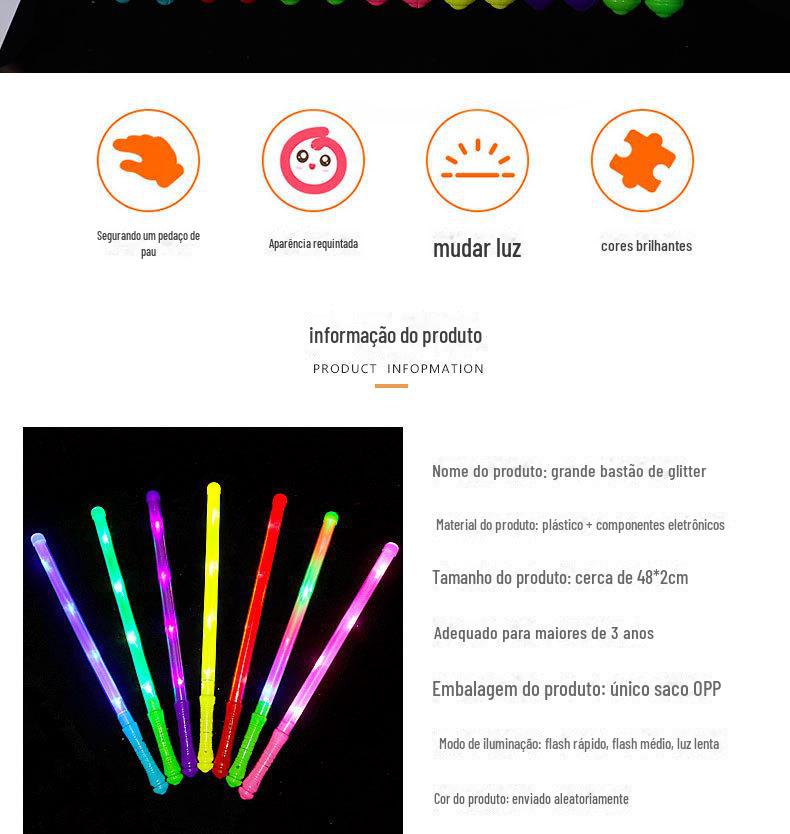 Segurando um pedaço de pau

Aparência requintada

mudar luz

cores brilhantes

informação do produto

PRODUCT INFOPMATION

Nome do produto: grande bastão de glitter

Material do produto: plástico + componentes eletrônicos

Tamanho do produto: cerca de 48*2cm

Adequado para maiores de 3 anos

Embalagem do produto: único saco OPP

Modo de iluminação: flash rápido, flash médio, luz lenta

Cor do produto: enviado aleatoriamente